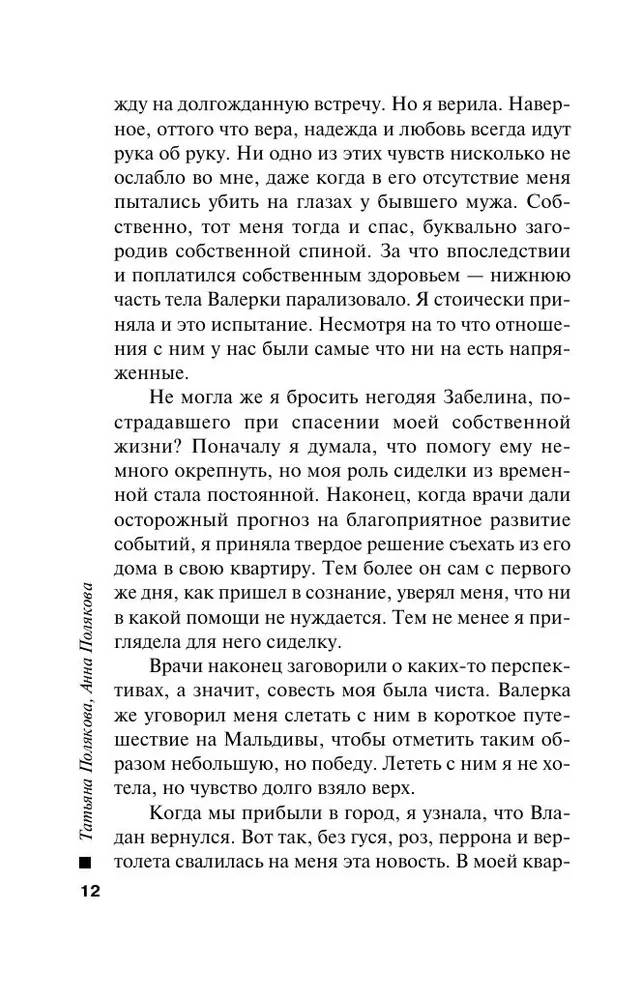 жду на долгожданную встречу. Но я верила. Наверное, оттого что вера, надежда и любовь всегда идут рука об руку. Ни одно из этих чувств нисколько не ослабло во мне, даже когда в его отсутствие меня пытались убить на глазах у бывшего мужа. Собственно, тот меня тогда и спас, буквально загородив собственной спиной. За что впоследствии и поплатился собственным здоровьем — нижнюю часть тела Валерки парализовало. Я стоически приняла и это испытание. Несмотря на то что отношения с ним у нас были самые что ни на есть напряженные.

Не могла же я бросить негодяя Забелина, пострадавшего при спасении моей собственной жизни? Поначалу я думала, что помогу ему немного окрепнуть, но моя роль сиделки из временной стала постоянной. Наконец, когда врачи дали осторожный прогноз на благоприятное развитие событий, я приняла твердое решение съехать из его дома в свою квартиру. Тем более он сам с первого же дня, как пришел в сознание, уверял меня, что ни в какой помощи не нуждается. Тем не менее я приглядела для него сиделку.

Врачи наконец заговорили о каких-то перспективах, а значит, совесть моя была чиста. Валерка же уговорил меня слетать с ним в короткое путешествие на Мальдивы, чтобы отметить таким образом небольшую, но победу. Лететь с ним я не хотела, но чувство долго взяло верх.

Когда мы прибыли в город, я узнала, что Владан вернулся. Вот так, без гуся, роз, перрона и вертолета свалилась на меня эта новость. В моей квар-

Татьяна Полякова, Анна Полякова

12